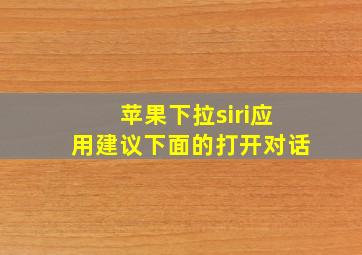 苹果下拉siri应用建议下面的打开对话